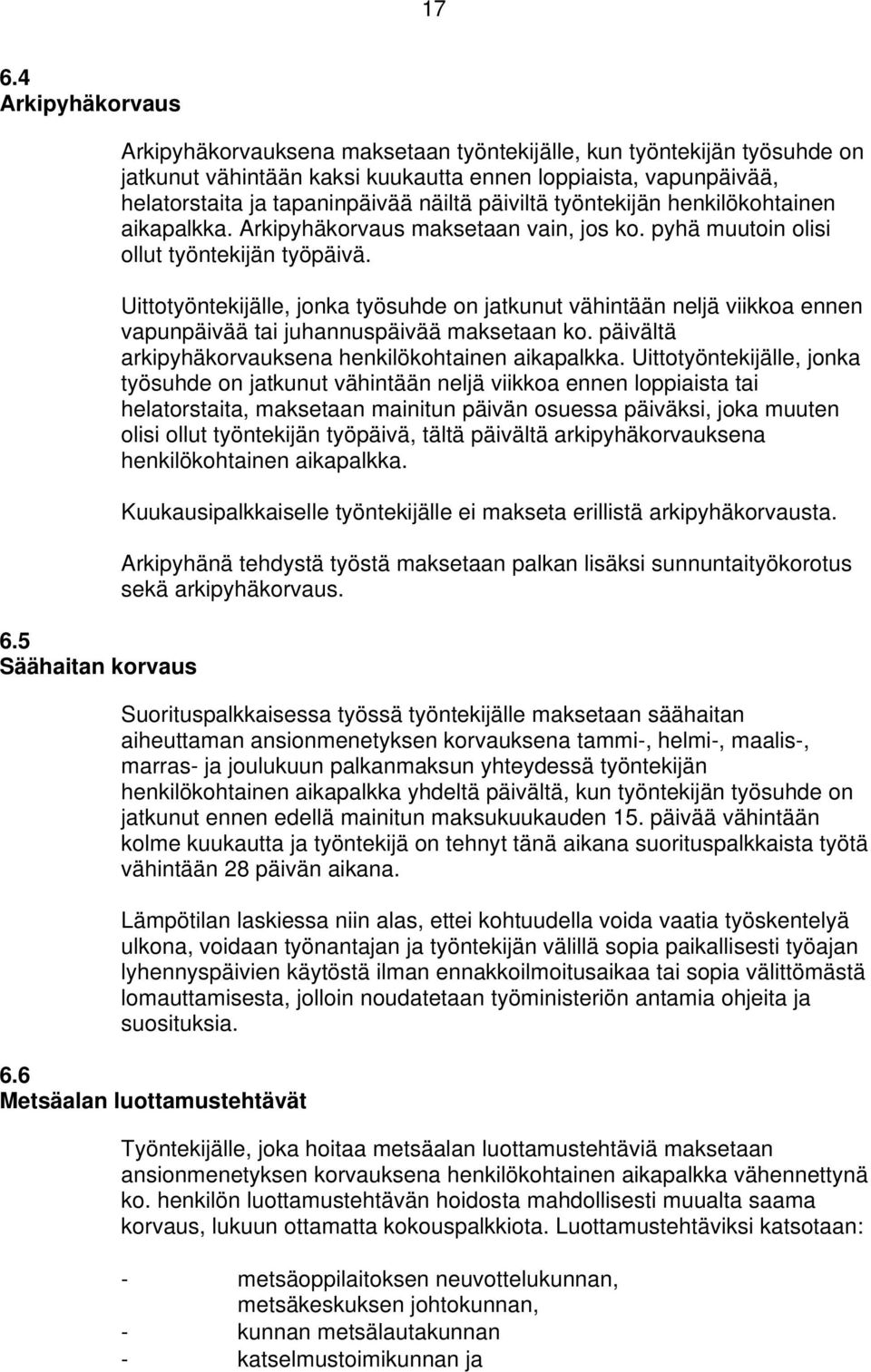 17

6.4
Arkipyhäkorvaus

Arkipyhäkorvauksena maksetaan työntekijälle, kun työntekijän työsuhde on jatkunut vähintään kaksi kuukautta ennen loppiaista, vapunpäivää, helatorstaita ja tapaninpäivää näiltä päiviltä työntekijän henkilökohtainen aikapalkka. Arkipyhäkorvaus maksetaan vain, jos ko. pyhä muutoin olisi ollut työntekijän työpäivä.

Uittotyöntekijälle, jonka työsuhde on jatkunut vähintään neljä viikkoa ennen vapunpäivää tai juhannuspäivää maksetaan ko. päivältä arkipyhäkorvauksena henkilökohtainen aikapalkka. Uittotyöntekijälle, jonka työsuhde on jatkunut vähintään neljä viikkoa ennen loppiaista tai helatorstaita, maksetaan mainitun päivän osuessa päiväksi, joka muuten olisi ollut työntekijän työpäivä, tältä päivältä arkipyhäkorvauksena henkilökohtainen aikapalkka.

Kuukausipalkkaiselle työntekijälle ei makseta erillistä arkipyhäkorvausta.

Arkipyhänä tehdystä työstä maksetaan palkan lisäksi sunnuntaityökorotus sekä arkipyhäkorvaus.

6.5
Säähaitan korvaus

Suorituspalkkaisessa työssä työntekijälle maksetaan säähaitan aiheuttaman ansionmenetyksen korvauksena tammi-, helmi-, maalis-, marras- ja joulukuun palkanmaksun yhteydessä työntekijän henkilökohtainen aikapalkka yhdeltä päivältä, kun työntekijän työsuhde on jatkunut ennen edellä mainitun maksukuukauden 15. päivää vähintään kolme kuukautta ja työntekijä on tehnyt tänä aikana suorituspalkkaista työtä vähintään 28 päivän aikana.

Lämpötilan laskiessa niin alas, ettei kohtuudella voida vaatia työskentelyä ulkona, voidaan työnantajan ja työntekijän välillä sopia paikallisesti työajan lyhennyspäivien käytöstä ilman ennakkoilmoitusaikaa tai sopia välittömästä lomauttamisesta, jolloin noudatetaan työministeriön antamia ohjeita ja suosituksia.

6.6
Metsäalan luottamustehtävät

Työntekijälle, joka hoitaa metsäalan luottamustehtäviä maksetaan ansionmenetyksen korvauksena henkilökohtainen aikapalkka vähennettynä ko. henkilön luottamustehtävän hoidosta mahdollisesti muualta saama korvaus, lukuun ottamatta kokouspalkkiota. Luottamustehtäviksi katsotaan:

- metsäoppilaitoksen neuvottelukunnan, metsäkeskuksen johtokunnan,
- kunnan metsälautakunnan
- katselmustoimikunnan ja